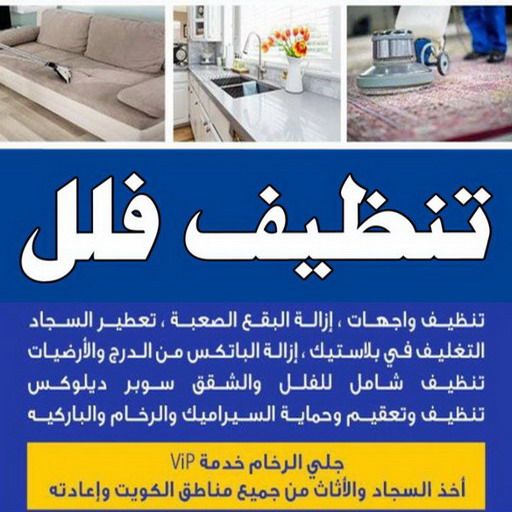 تنظيف فلل

تنظيف واجهات ، إزالة البقع الصعبة ، تعطير السجاد
التغليف في بلاستيك ، إزالة الباتكس من الدرج والأرضيات
تنظيف شامل للفلل والشقق سوبر ديلوكس
تنظيف وتعقيم وحماية السيراميك والرخام والباركيه

جلي الرخام خدمة ViP
أخذ السجاد والأثاث من جميع مناطق الكويت وإعادته